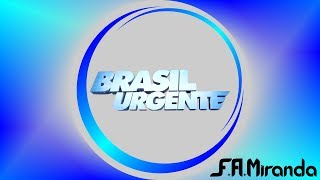 BRASIL URGENTE

F.A.Miranda